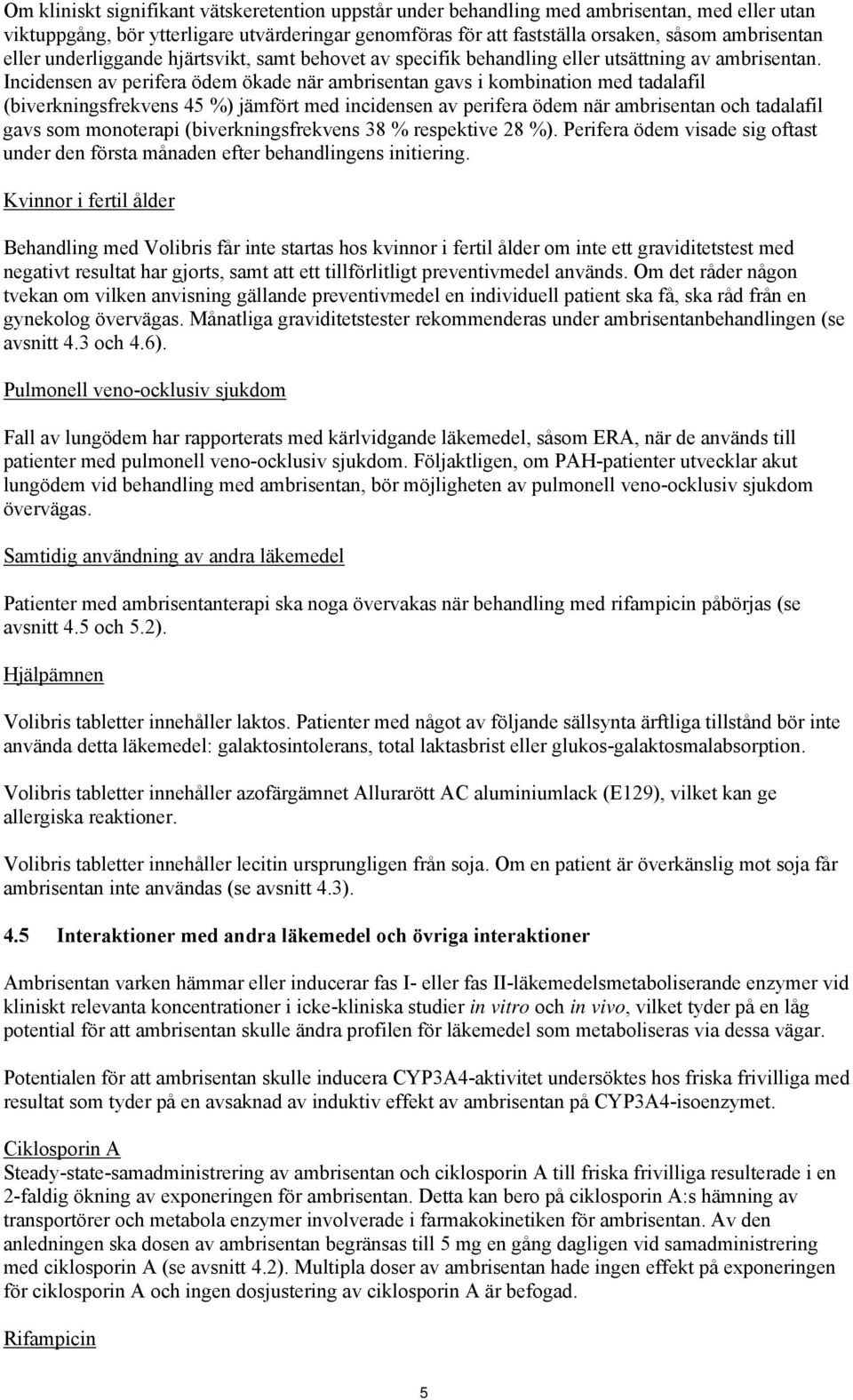 Om kliniskt signifikant vätskeretention uppstår under behandling med ambrisentan, med eller utan viktuppgång, bör ytterligare utvärderingar genomföras för att fastställa orsaken, såsom ambrisentan eller underliggande hjärtsvikt, samt behovet av specifik behandling eller utsättning av ambrisentan. Incidensen av perifera ödem ökade när ambrisentan gavs i kombination med tadalafil (biverkningsfrekvens 45 %) jämfört med incidensen av perifera ödem när ambrisentan och tadalafil gavs som monoterapi (biverkningsfrekvens 38 % respektive 28 %). Perifera ödem visade sig oftast under den första månaden efter behandlingens initiering.

Kvinnor i fertil ålder

Behandling med Volibris får inte startas hos kvinnor i fertil ålder om inte ett graviditetstest med negativt resultat har gjorts, samt att ett tillförlitligt preventivmedel används. Om det råder någon tvekan om vilken anvisning gällande preventivmedel en individuell patient ska få, ska råd från en gynekolog övervägas. Månatliga graviditetstester rekommenderas under ambrisentanbehandlingen (se avsnitt 4.3 och 4.6).

Pulmonell veno-ocklusiv sjukdom

Fall av lungödem har rapporterats med kärlvidgande läkemedel, såsom ERA, när de används till patienter med pulmonell veno-ocklusiv sjukdom. Följaktligen, om PAH-patienter utvecklar akut lungödem vid behandling med ambrisentan, bör möjligheten av pulmonell veno-ocklusiv sjukdom övervägas.

Samtidig användning av andra läkemedel

Patienter med ambrisentanterapi ska noga övervakas när behandling med rifampicin påbörjas (se avsnitt 4.5 och 5.2).

Hjälpämnen

Volibris tabletter innehåller laktos. Patienter med något av följande sällsynta ärftliga tillstånd bör inte använda detta läkemedel: galaktosintolerans, total laktasbrist eller glukos-galaktosmalabsorption.

Volibris tabletter innehåller azofärgämnet Allurarött AC aluminiumlack (E129), vilket kan ge allergiska reaktioner.

Volibris tabletter innehåller lecitin ursprungligen från soja. Om en patient är överkänslig mot soja får ambrisentan inte användas (se avsnitt 4.3).

4.5 Interaktioner med andra läkemedel och övriga interaktioner

Ambrisentan varken hämmar eller inducerar fas I- eller fas II-läkemedelsmetaboliserande enzymer vid kliniskt relevanta koncentrationer i icke-kliniska studier in vitro och in vivo, vilket tyder på en låg potential för att ambrisentan skulle ändra profilen för läkemedel som metaboliseras via dessa vägar.

Potentialen för att ambrisentan skulle inducera CYP3A4-aktivitet undersöktes hos friska frivilliga med resultat som tyder på en avsaknad av induktiv effekt av ambrisentan på CYP3A4-isoenzymet.

Ciklosporin A
Steady-state-samadministrering av ambrisentan och ciklosporin A till friska frivilliga resulterade i en 2-faldig ökning av exponeringen för ambrisentan. Detta kan bero på ciklosporin A:s hämning av transportörer och metabola enzymer involverade i farmakokinetiken för ambrisentan. Av den anledningen ska dosen av ambrisentan begränsas till 5 mg en gång dagligen vid samadministrering med ciklosporin A (se avsnitt 4.2). Multipla doser av ambrisentan hade ingen effekt på exponeringen för ciklosporin A och ingen dosjustering av ciklosporin A är befogad.

Rifampicin

5